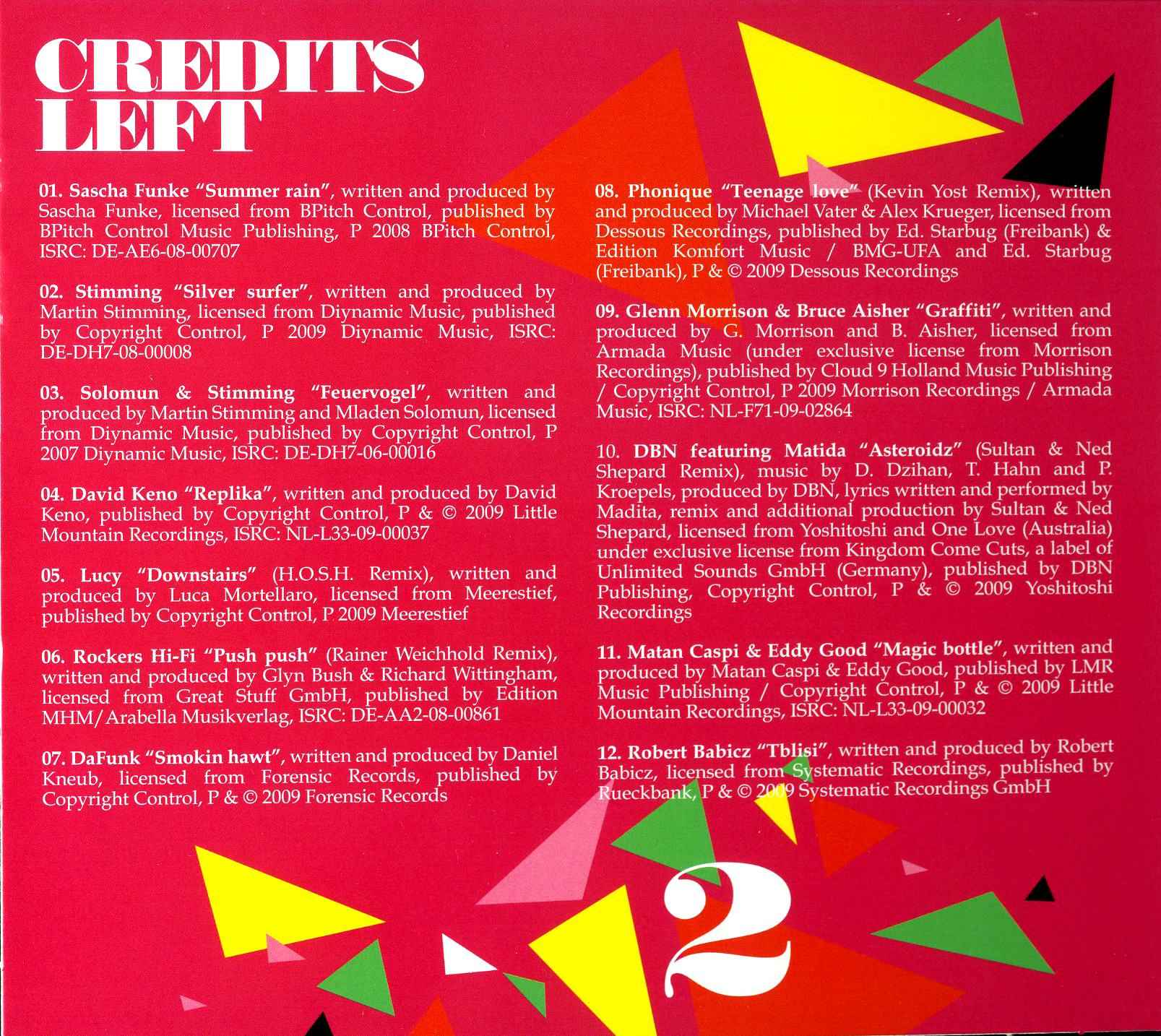 CREDITS
LEFT

01. Sascha Funke "Summer rain", written and produced by Sascha Funke, licensed from BPitch Control, published by BPitch Control Music Publishing, P 2008 BPitch Control, ISRC: DE-AE6-08-00707

02. Stimming "Silver surfer", written and produced by Martin Stimming, licensed from Diynamic Music, published by Copyright Control, P 2009 Diynamic Music, ISRC: DE-DH7-08-00008

03. Solomun & Stimming "Feuervogel", written and produced by Martin Stimming and Mladen Solomun, licensed from Diynamic Music, published by Copyright Control, P 2007 Diynamic Music, ISRC: DE-DH7-06-00016

04. David Keno "Replika", written and produced by David Keno, published by Copyright Control, P & © 2009 Little Mountain Recordings, ISRC: NL-L33-09-00037

05. Lucy "Downstairs" (H.O.S.H. Remix), written and produced by Luca Mortellaro, licensed from Meerestief, published by Copyright Control, P 2009 Meerestief

06. Rockers Hi-Fi "Push push" (Rainer Weichhold Remix), written and produced by Glyn Bush & Richard Wittingham, licensed from Great Stuff GmbH, published by Edition MHM/Arabella Musikverlag, ISRC: DE-AA2-08-00861

07. DaFunk "Smokin hawt", written and produced by Daniel Kneub, licensed from Forensic Records, published by Copyright Control, P & © 2009 Forensic Records

08. Phonique "Teenage love" (Kevin Yost Remix), written and produced by Michael Vater & Alex Krueger, licensed from Dessous Recordings, published by Ed. Starbug (Freibank) & Edition Komfort Music / BMG-UFA and Ed. Starbug (Freibank), P & © 2009 Dessous Recordings

09. Glenn Morrison & Bruce Aisher "Graffiti", written and produced by G. Morrison and B. Aisher, licensed from Armada Music (under exclusive license from Morrison Recordings), published by Cloud 9 Holland Music Publishing / Copyright Control, P 2009 Morrison Recordings / Armada Music, ISRC: NL-F71-09-02864

10. DBN featuring Matida "Asteroidz" (Sultan & Ned Shepard Remix), music by D. Dzihan, T. Hahn and P. Kroepels, produced by DBN, lyrics written and performed by Madita, remix and additional production by Sultan & Ned Shepard, licensed from Yoshitoshi and One Love (Australia) under exclusive license from Kingdom Come Cuts, a label of Unlimited Sounds GmbH (Germany), published by DBN Publishing, Copyright Control, P & © 2009 Yoshitoshi Recordings

11. Matan Caspi & Eddy Good "Magic bottle", written and produced by Matan Caspi & Eddy Good, published by LMR Music Publishing / Copyright Control, P & © 2009 Little Mountain Recordings, ISRC: NL-L33-09-00032

12. Robert Babicz "Tblisi", written and produced by Robert Babicz, licensed from Systematic Recordings, published by Rueckbank, P & © 2009 Systematic Recordings GmbH

2